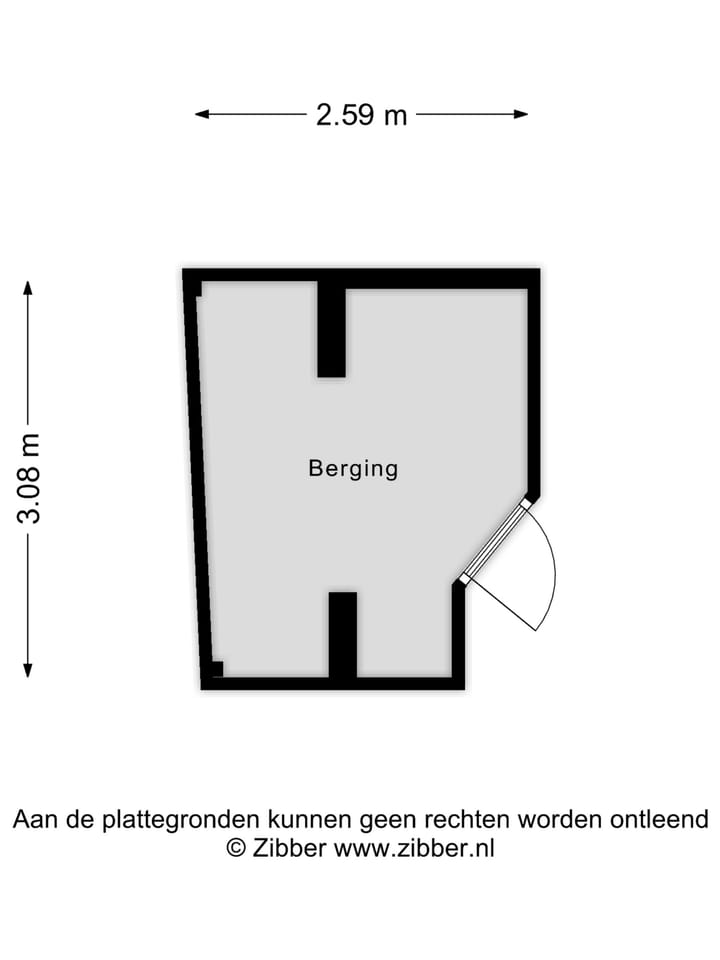 2.59 m

3.08 m

Berging

Aan de plattegronden kunnen geen rechten worden ontleend
© Zibber www.zibber.nl